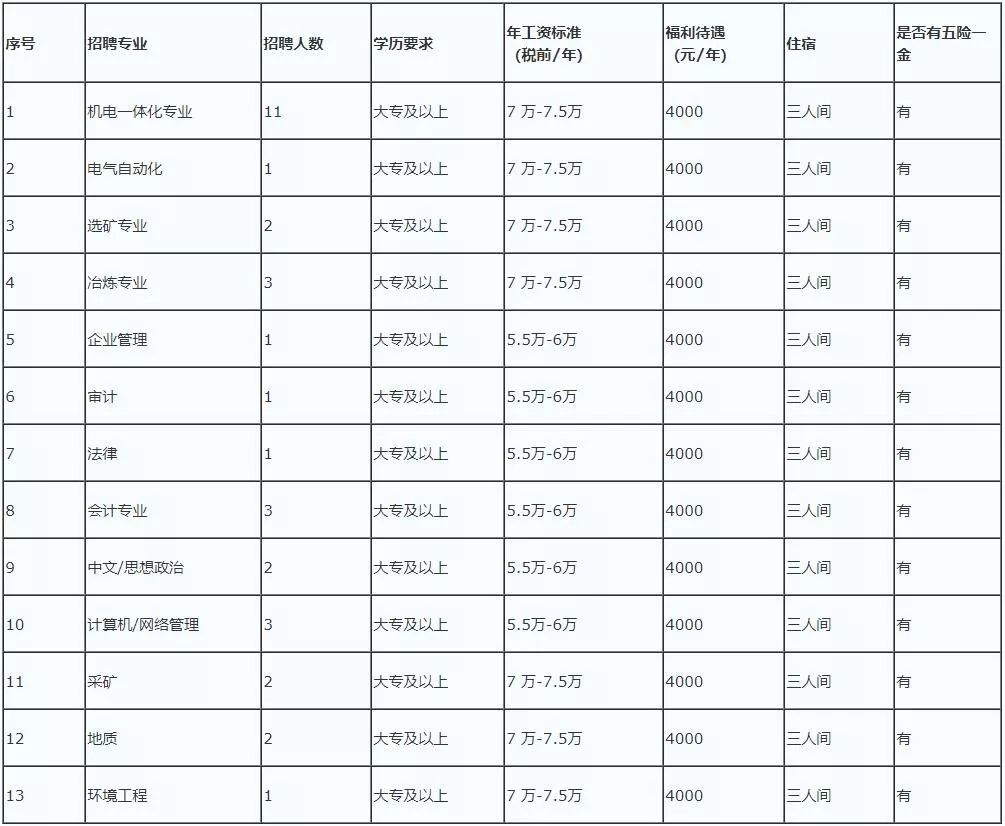 | 序号 | 招聘专业 | 招聘人数 | 学历要求 | 年工资标准（税前/年） | 福利待遇（元/年） | 住宿 | 是否有五险一金 |
|---|---|---|---|---|---|---|---|
| 1 | 机电一体化专业 | 11 | 大专及以上 | 7 万-7.5万 | 4000 | 三人间 | 有 |
| 2 | 电气自动化 | 1 | 大专及以上 | 7 万-7.5万 | 4000 | 三人间 | 有 |
| 3 | 选矿专业 | 2 | 大专及以上 | 7 万-7.5万 | 4000 | 三人间 | 有 |
| 4 | 冶炼专业 | 3 | 大专及以上 | 7 万-7.5万 | 4000 | 三人间 | 有 |
| 5 | 企业管理 | 1 | 大专及以上 | 5.5万-6万 | 4000 | 三人间 | 有 |
| 6 | 审计 | 1 | 大专及以上 | 5.5万-6万 | 4000 | 三人间 | 有 |
| 7 | 法律 | 1 | 大专及以上 | 5.5万-6万 | 4000 | 三人间 | 有 |
| 8 | 会计专业 | 3 | 大专及以上 | 5.5万-6万 | 4000 | 三人间 | 有 |
| 9 | 中文/思想政治 | 2 | 大专及以上 | 5.5万-6万 | 4000 | 三人间 | 有 |
| 10 | 计算机/网络管理 | 3 | 大专及以上 | 5.5万-6万 | 4000 | 三人间 | 有 |
| 11 | 采矿 | 2 | 大专及以上 | 7 万-7.5万 | 4000 | 三人间 | 有 |
| 12 | 地质 | 2 | 大专及以上 | 7 万-7.5万 | 4000 | 三人间 | 有 |
| 13 | 环境工程 | 1 | 大专及以上 | 7 万-7.5万 | 4000 | 三人间 | 有 |